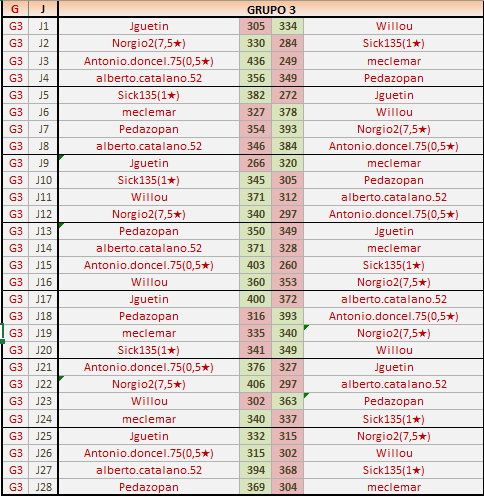 | G | J | GRUPO 3 | | | |
|---|---|---|---|---|---|
| G3 | J1 | Jguetin | 305 | 334 | Willou |
| G3 | J2 | Norgio2(7,5★) | 330 | 284 | Sick135(1★) |
| G3 | J3 | Antonio.doncel.75(0,5★) | 436 | 249 | meclemar |
| G3 | J4 | alberto.catalano.52 | 356 | 349 | Pedazopan |
| G3 | J5 | Sick135(1★) | 382 | 272 | Jguetin |
| G3 | J6 | meclemar | 327 | 378 | Willou |
| G3 | J7 | Pedazopan | 354 | 393 | Norgio2(7,5★) |
| G3 | J8 | alberto.catalano.52 | 346 | 384 | Antonio.doncel.75(0,5★) |
| G3 | J9 | Jguetin | 266 | 320 | meclemar |
| G3 | J10 | Sick135(1★) | 345 | 305 | Pedazopan |
| G3 | J11 | Willou | 371 | 312 | alberto.catalano.52 |
| G3 | J12 | Norgio2(7,5★) | 340 | 297 | Antonio.doncel.75(0,5★) |
| G3 | J13 | Pedazopan | 350 | 349 | Jguetin |
| G3 | J14 | alberto.catalano.52 | 371 | 328 | meclemar |
| G3 | J15 | Antonio.doncel.75(0,5★) | 403 | 260 | Sick135(1★) |
| G3 | J16 | Willou | 360 | 353 | Norgio2(7,5★) |
| G3 | J17 | Jguetin | 400 | 372 | alberto.catalano.52 |
| G3 | J18 | Pedazopan | 316 | 393 | Antonio.doncel.75(0,5★) |
| G3 | J19 | meclemar | 335 | 340 | Norgio2(7,5★) |
| G3 | J20 | Sick135(1★) | 341 | 349 | Willou |
| G3 | J21 | Antonio.doncel.75(0,5★) | 376 | 327 | Jguetin |
| G3 | J22 | Norgio2(7,5★) | 406 | 297 | alberto.catalano.52 |
| G3 | J23 | Willou | 302 | 363 | Pedazopan |
| G3 | J24 | meclemar | 340 | 337 | Sick135(1★) |
| G3 | J25 | Jguetin | 332 | 315 | Norgio2(7,5★) |
| G3 | J26 | Antonio.doncel.75(0,5★) | 315 | 302 | Willou |
| G3 | J27 | alberto.catalano.52 | 394 | 368 | Sick135(1★) |
| G3 | J28 | Pedazopan | 369 | 304 | meclemar |